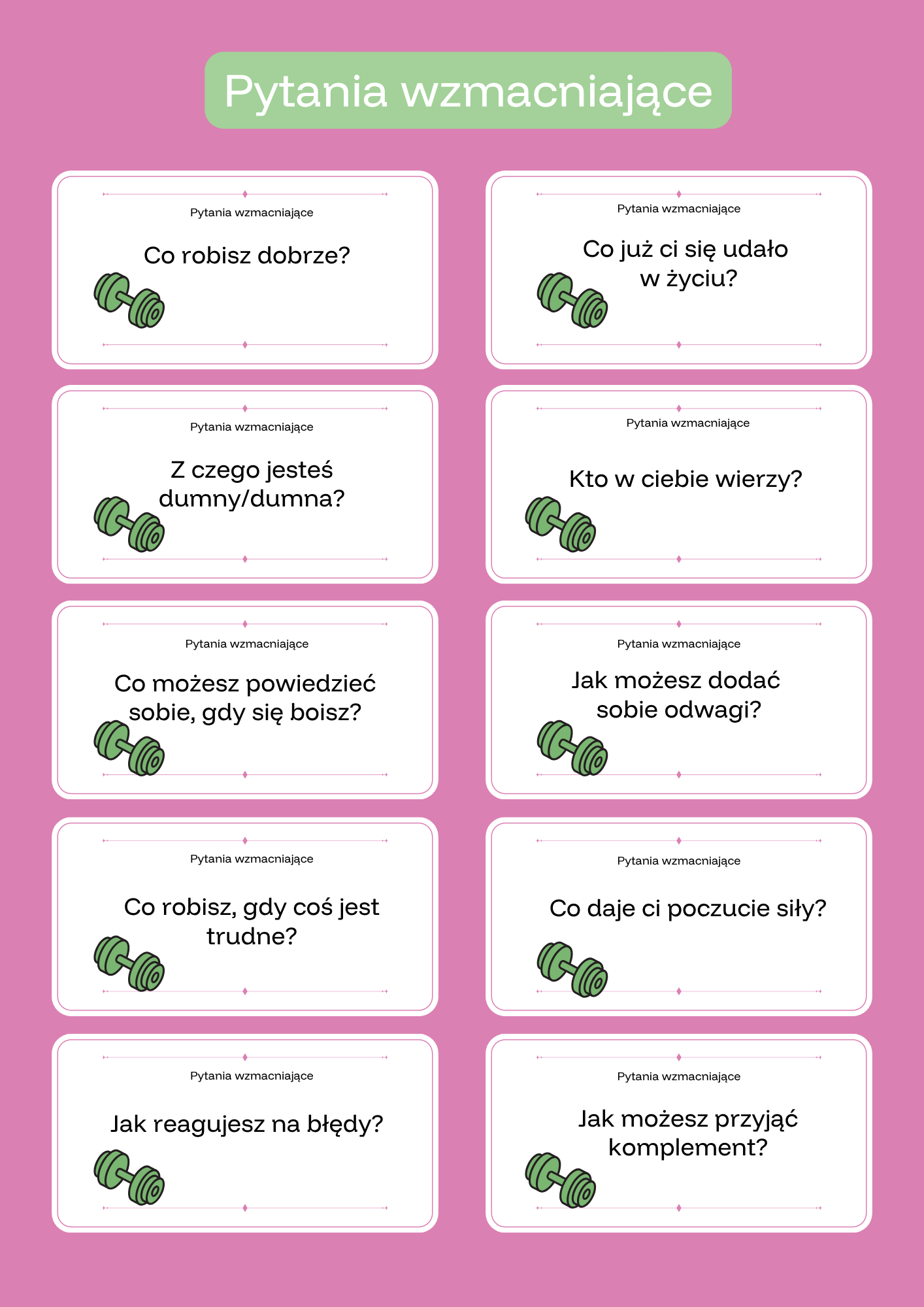 Pytania wzmacniające

Pytania wzmacniające

Co robisz dobrze?

Pytania wzmacniające

Co już ci się udało w życiu?

Pytania wzmacniające

Z czego jesteś dumny/dumna?

Pytania wzmacniające

Kto w ciebie wierzy?

Pytania wzmacniające

Co możesz powiedzieć sobie, gdy się boisz?

Pytania wzmacniające

Jak możesz dodać sobie odwagi?

Pytania wzmacniające

Co robisz, gdy coś jest trudne?

Pytania wzmacniające

Co daje ci poczucie siły?

Pytania wzmacniające

Jak reagujesz na błędy?

Pytania wzmacniające

Jak możesz przyjąć komplement?